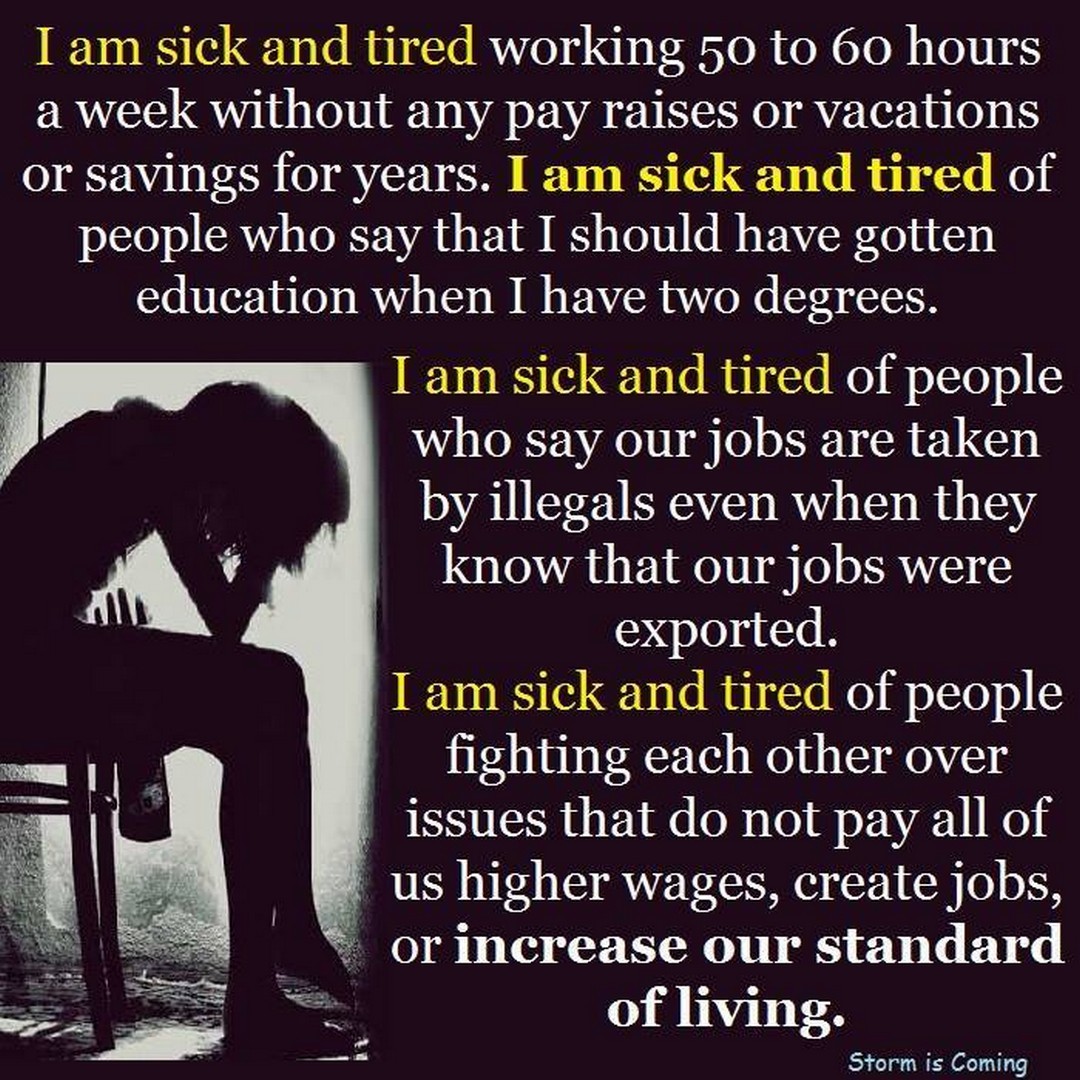 I am sick and tired working 50 to 60 hours a week without any pay raises or vacations or savings for years. I am sick and tired of people who say that I should have gotten education when I have two degrees.

I am sick and tired of people who say our jobs are taken by illegals even when they know that our jobs were exported.

I am sick and tired of people fighting each other over issues that do not pay all of us higher wages, create jobs, or increase our standard of living.

Storm is Coming